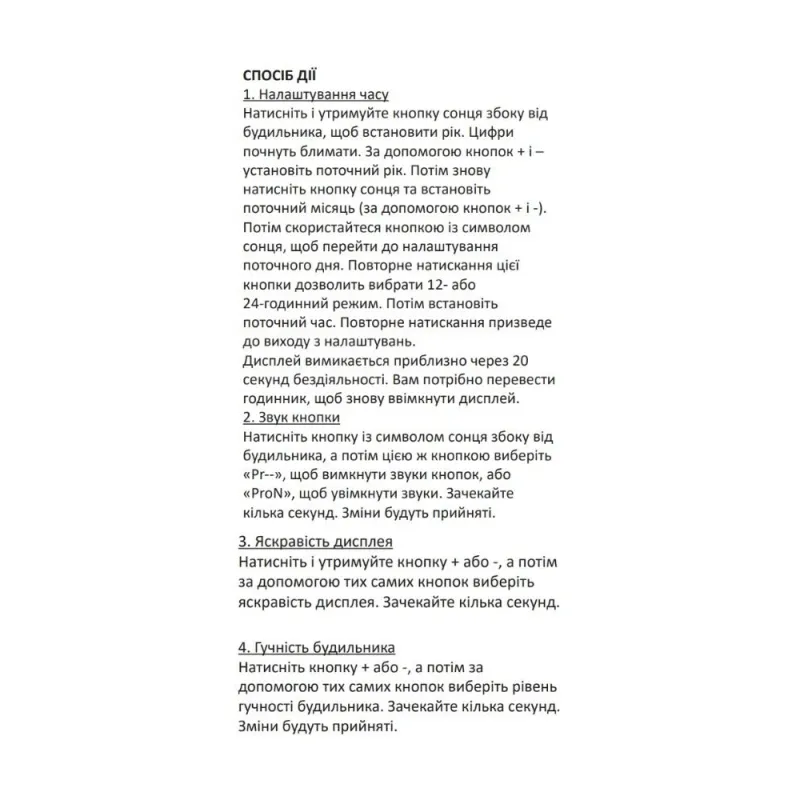 СПОСІБ ДІЇ

1. Налаштування часу

Натисніть і утримуйте кнопку сонця збоку від будильника, щоб встановити рік. Цифри почнуть блимати. За допомогою кнопок + і – установіть поточний рік. Потім знову натисніть кнопку сонця та встановіть поточний місяць (за допомогою кнопок + і -). Потім скористайтеся кнопкою із символом сонця, щоб перейти до налаштування поточного дня. Повторне натискання цієї кнопки дозволить вибрати 12- або 24-годинний режим. Потім встановіть поточний час. Повторне натискання призведе до виходу з налаштувань.

Дисплей вимикається приблизно через 20 секунд бездіяльності. Вам потрібно перевести годинник, щоб знову ввімкнути дисплей.

2. Звук кнопки

Натисніть кнопку із символом сонця збоку від будильника, а потім цією ж кнопкою виберіть «Pr--», щоб вимкнути звуки кнопок, або «ProN», щоб увімкнути звуки. Зачекайте кілька секунд. Зміни будуть прийняті.

3. Яскравість дисплея

Натисніть і утримуйте кнопку + або -, а потім за допомогою тих самих кнопок виберіть яскравість дисплея. Зачекайте кілька секунд.

4. Гучність будильника

Натисніть кнопку + або -, а потім за допомогою тих самих кнопок виберіть рівень гучності будильника. Зачекайте кілька секунд. Зміни будуть прийняті.